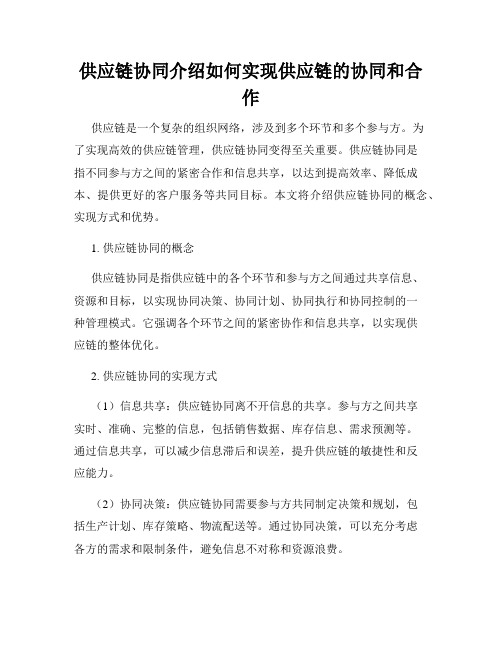 供应链协同介绍如何实现供应链的协同和合作

供应链是一个复杂的组织网络，涉及到多个环节和多个参与方。为了实现高效的供应链管理，供应链协同变得至关重要。供应链协同是指不同参与方之间的紧密合作和信息共享，以达到提高效率、降低成本、提供更好的客户服务等共同目标。本文将介绍供应链协同的概念、实现方式和优势。

1. 供应链协同的概念

供应链协同是指供应链中的各个环节和参与方之间通过共享信息、资源和目标，以实现协同决策、协同计划、协同执行和协同控制的一种管理模式。它强调各个环节之间的紧密协作和信息共享，以实现供应链的整体优化。

2. 供应链协同的实现方式

（1）信息共享：供应链协同离不开信息的共享。参与方之间共享实时、准确、完整的信息，包括销售数据、库存信息、需求预测等。通过信息共享，可以减少信息滞后和误差，提升供应链的敏捷性和反应能力。

（2）协同决策：供应链协同需要参与方共同制定决策和规划，包括生产计划、库存策略、物流配送等。通过协同决策，可以充分考虑各方的需求和限制条件，避免信息不对称和资源浪费。